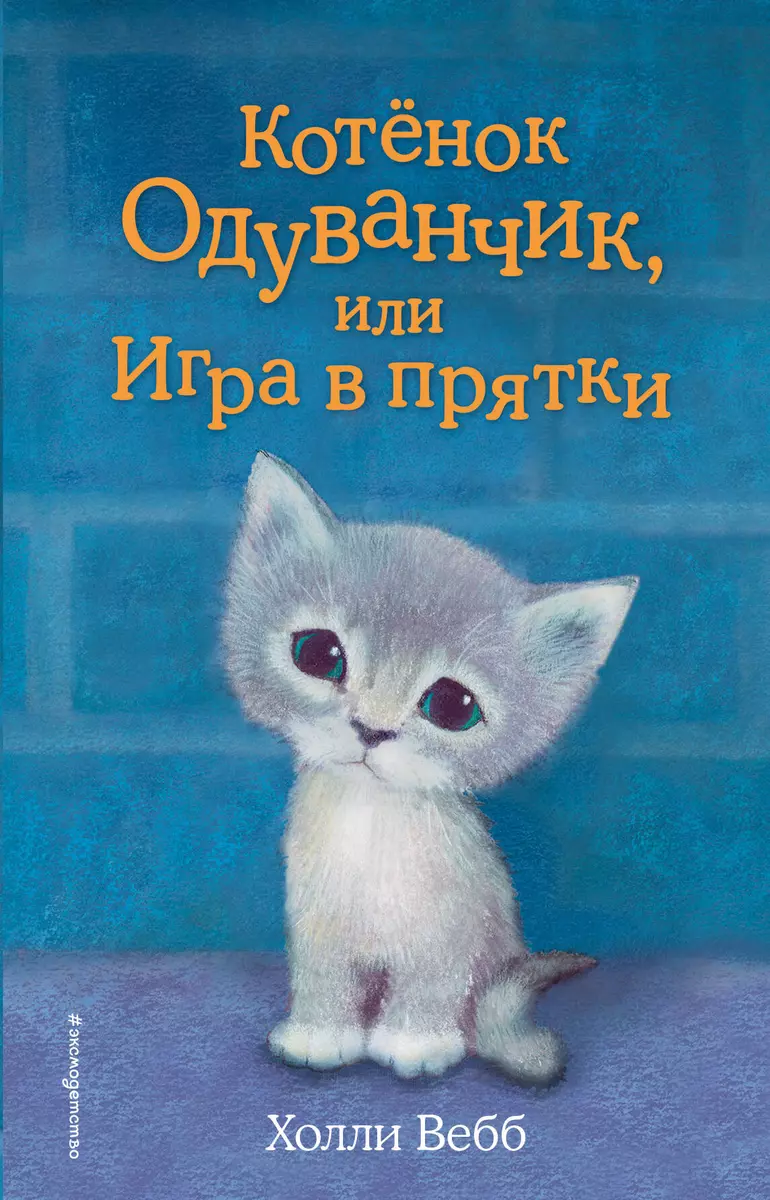 Котёнок Одуванчик, или Игра в прятки

#эксмодетство

Холли Вебб